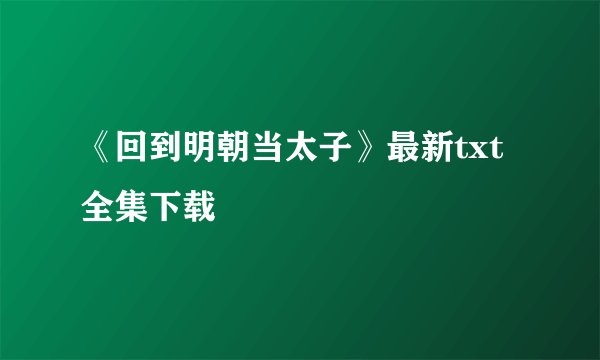 《回到明朝当太子》最新txt全集下载